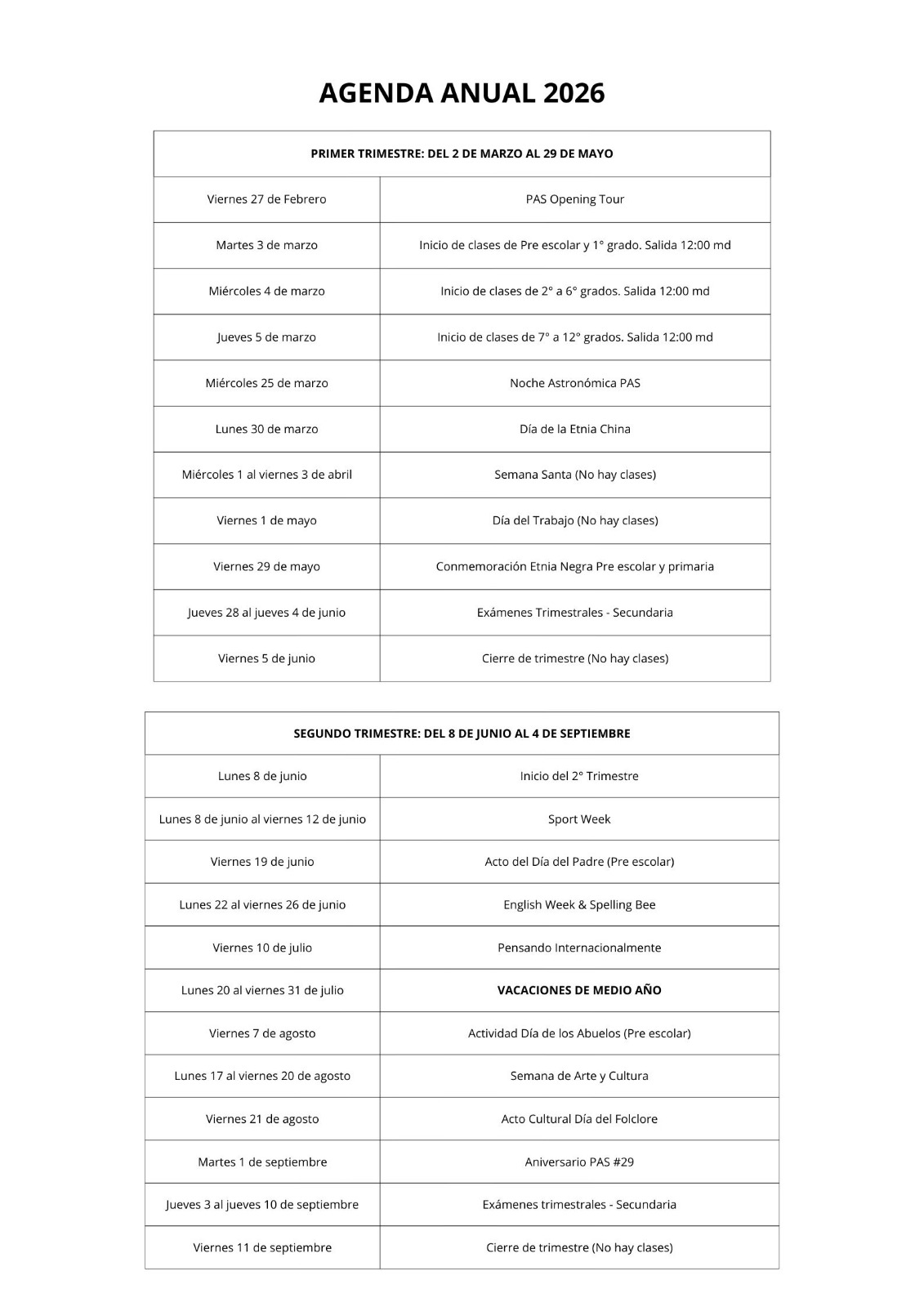 AGENDA ANUAL 2026

| PRIMER TRIMESTRE: DEL 2 DE MARZO AL 29 DE MAYO | |
|---|---|
| Viernes 27 de Febrero | PAS Opening Tour |
| Martes 3 de marzo | Inicio de clases de Pre escolar y 1° grado. Salida 12:00 md |
| Miércoles 4 de marzo | Inicio de clases de 2° a 6° grados. Salida 12:00 md |
| Jueves 5 de marzo | Inicio de clases de 7° a 12° grados. Salida 12:00 md |
| Miércoles 25 de marzo | Noche Astronómica PAS |
| Lunes 30 de marzo | Día de la Etnia China |
| Miércoles 1 al viernes 3 de abril | Semana Santa (No hay clases) |
| Viernes 1 de mayo | Día del Trabajo (No hay clases) |
| Viernes 29 de mayo | Conmemoración Etnia Negra Pre escolar y primaria |
| Jueves 28 al jueves 4 de junio | Exámenes Trimestrales - Secundaria |
| Viernes 5 de junio | Cierre de trimestre (No hay clases) |

| SEGUNDO TRIMESTRE: DEL 8 DE JUNIO AL 4 DE SEPTIEMBRE | |
|---|---|
| Lunes 8 de junio | Inicio del 2° Trimestre |
| Lunes 8 de junio al viernes 12 de junio | Sport Week |
| Viernes 19 de junio | Acto del Día del Padre (Pre escolar) |
| Lunes 22 al viernes 26 de junio | English Week & Spelling Bee |
| Viernes 10 de julio | Pensando Internacionalmente |
| Lunes 20 al viernes 31 de julio | VACACIONES DE MEDIO AÑO |
| Viernes 7 de agosto | Actividad Día de los Abuelos (Pre escolar) |
| Lunes 17 al viernes 20 de agosto | Semana de Arte y Cultura |
| Viernes 21 de agosto | Acto Cultural Día del Folclore |
| Martes 1 de septiembre | Aniversario PAS #29 |
| Jueves 3 al jueves 10 de septiembre | Exámenes trimestrales - Secundaria |
| Viernes 11 de septiembre | Cierre de trimestre (No hay clases) |